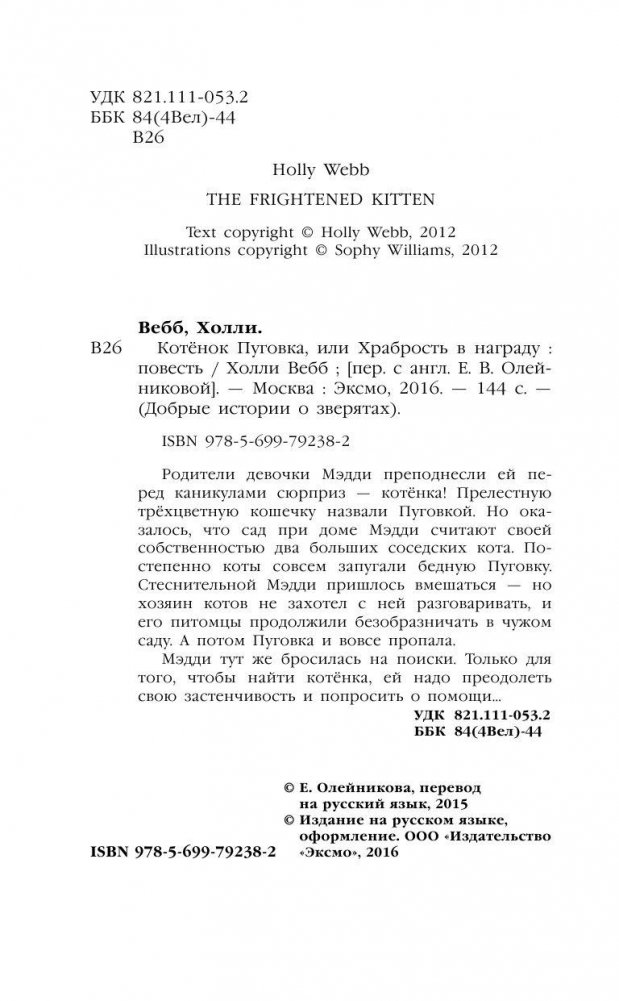 УДК 821.111-053.2
ББК 84(4Вел)-44
В26

Holly Webb

THE FRIGHTENED KITTEN

Text copyright © Holly Webb, 2012
Illustrations copyright © Sophy Williams, 2012

Вебб, Холли.
В26 Котёнок Пуговка, или Храбрость в награду : повесть / Холли Вебб ; [пер. с англ. Е. В. Олейниковой]. — Москва : Эксмо, 2016. — 144 с. — (Добрые истории о зверятах).

ISBN 978-5-699-79238-2

Родители девочки Мэдди преподнесли ей перед каникулами сюрприз — котёнка! Прелестную трёхцветную кошечку назвали Пуговкой. Но оказалось, что сад при доме Мэдди считают своей собственностью два больших соседских кота. Постепенно коты совсем запугали бедную Пуговку. Стеснительной Мэдди пришлось вмешаться — но хозяин котов не захотел с ней разговаривать, и его питомцы продолжили безобразничать в чужом саду. А потом Пуговка и вовсе пропала.

Мэдди тут же бросилась на поиски. Только для того, чтобы найти котёнка, ей надо преодолеть свою застенчивость и попросить о помощи...

УДК 821.111-053.2
ББК 84(4Вел)-44

© Е. Олейникова, перевод на русский язык, 2015
© Издание на русском языке, оформление. ООО «Издательство «Эксмо», 2016

ISBN 978-5-699-79238-2